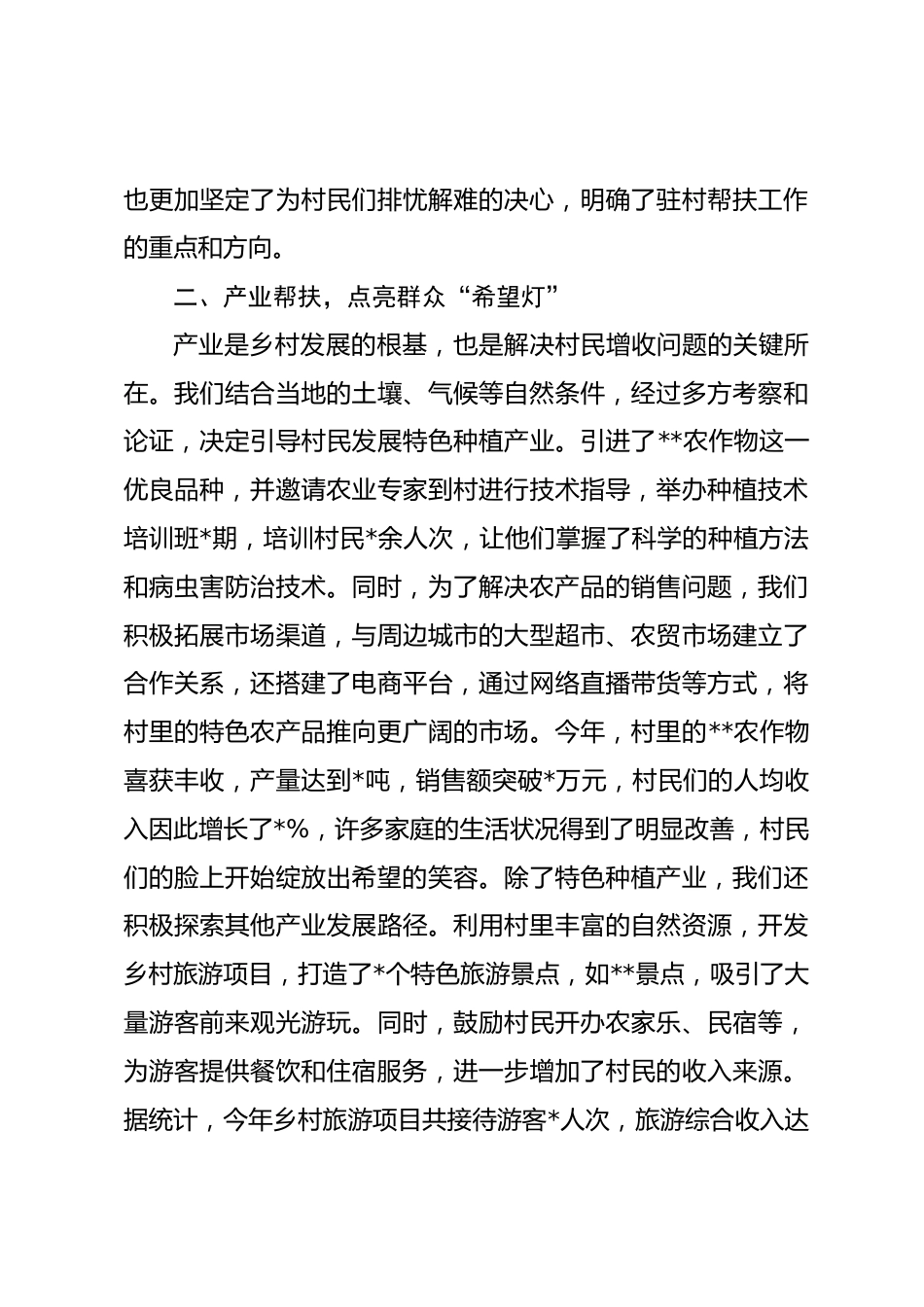 也更加坚定了为村民们排忧解难的决心，明确了驻村帮扶工作的重点和方向。

二、产业帮扶，点亮群众“希望灯”

产业是乡村发展的根基，也是解决村民增收问题的关键所在。我们结合当地的土壤、气候等自然条件，经过多方考察和论证，决定引导村民发展特色种植产业。引进了**农作物这一优良品种，并邀请农业专家到村进行技术指导，举办种植技术培训班*期，培训村民*余人次，让他们掌握了科学的种植方法和病虫害防治技术。同时，为了解决农产品的销售问题，我们积极拓展市场渠道，与周边城市的大型超市、农贸市场建立了合作关系，还搭建了电商平台，通过网络直播带货等方式，将村里的特色农产品推向更广阔的市场。今年，村里的**农作物喜获丰收，产量达到*吨，销售额突破*万元，村民们的人均收入因此增长了*%，许多家庭的生活状况得到了明显改善，村民们的脸上开始绽放出希望的笑容。除了特色种植产业，我们还积极探索其他产业发展路径。利用村里丰富的自然资源，开发乡村旅游项目，打造了*个特色旅游景点，如**景点，吸引了大量游客前来观光游玩。同时，鼓励村民开办农家乐、民宿等，为游客提供餐饮和住宿服务，进一步增加了村民的收入来源。据统计，今年乡村旅游项目共接待游客*人次，旅游综合收入达